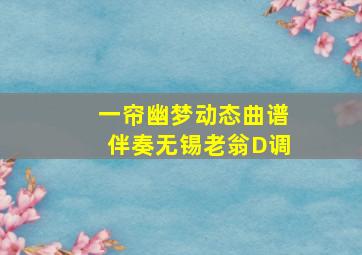 一帘幽梦动态曲谱
伴奏无锡老翁D调